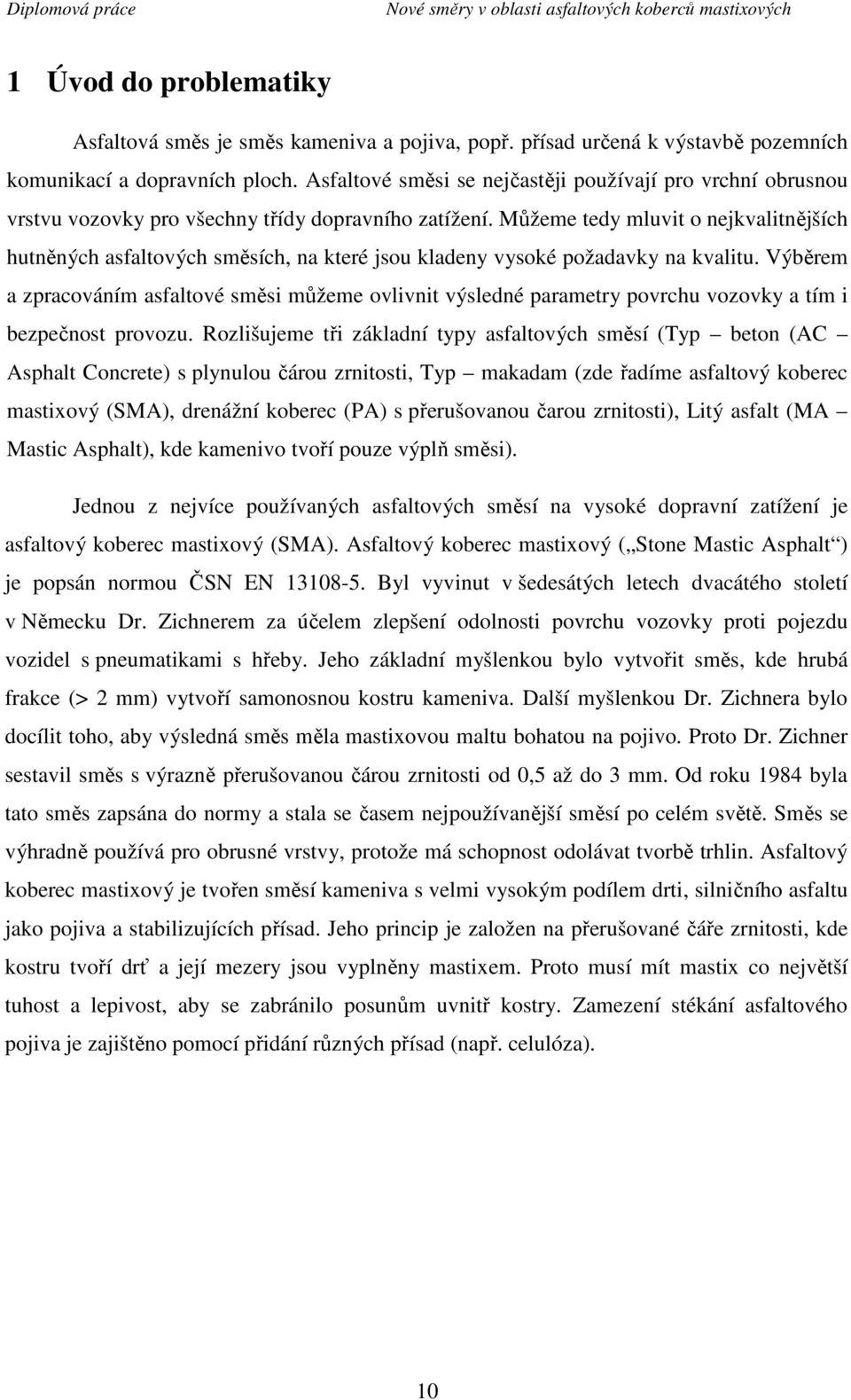 Diplomová práce Nové směry v oblasti asfaltových koberců mastixových

1 Úvod do problematiky

Asfaltová směs je směs kameniva a pojiva, popř. přísad určená k výstavbě pozemních komunikací a dopravních ploch. Asfaltové směsi se nejčastěji používají pro vrchní obrusnou vrstvu vozovky pro všechny třídy dopravního zatížení. Můžeme tedy mluvit o nejkvalitnějších hutněných asfaltových směsích, na které jsou kladeny vysoké požadavky na kvalitu. Výběrem a zpracováním asfaltové směsi můžeme ovlivnit výsledné parametry povrchu vozovky a tím i bezpečnost provozu. Rozlišujeme tři základní typy asfaltových směsí (Typ – beton (AC – Asphalt Concrete) s plynulou čárou zrnitosti, Typ – makadam (zde řadíme asfaltový koberec mastixový (SMA), drenážní koberec (PA) s přerušovanou čarou zrnitosti), Litý asfalt (MA – Mastic Asphalt), kde kamenivo tvoří pouze výplň směsi).

Jednou z nejvíce používaných asfaltových směsí na vysoké dopravní zatížení je asfaltový koberec mastixový (SMA). Asfaltový koberec mastixový („Stone Mastic Asphalt“) je popsán normou ČSN EN 13108-5. Byl vyvinut v šedesátých letech dvacátého století v Německu Dr. Zichnerem za účelem zlepšení odolnosti povrchu vozovky proti pojezdu vozidel s pneumatikami s hřeby. Jeho základní myšlenkou bylo vytvořit směs, kde hrubá frakce (> 2 mm) vytvoří samonosnou kostru kameniva. Další myšlenkou Dr. Zichnera bylo docílit toho, aby výsledná směs měla mastixovou maltu bohatou na pojivo. Proto Dr. Zichner sestavil směs s výrazně přerušovanou čárou zrnitosti od 0,5 až do 3 mm. Od roku 1984 byla tato směs zapsána do normy a stala se časem nejpoužívanější směsí po celém světě. Směs se výhradně používá pro obrusné vrstvy, protože má schopnost odolávat tvorbě trhlin. Asfaltový koberec mastixový je tvořen směsí kameniva s velmi vysokým podílem drti, silničního asfaltu jako pojiva a stabilizujících přísad. Jeho princip je založen na přerušované čáře zrnitosti, kde kostru tvoří drť a její mezery jsou vyplněny mastixem. Proto musí mít mastix co největší tuhost a lepivost, aby se zabránilo posunům uvnitř kostry. Zamezení stékání asfaltového pojiva je zajištěno pomocí přidání různých přísad (např. celulóza).

10